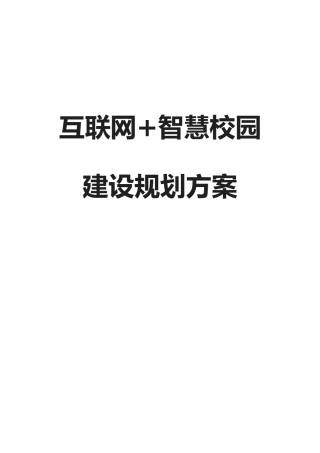 互联网+智慧校园

建设规划方案